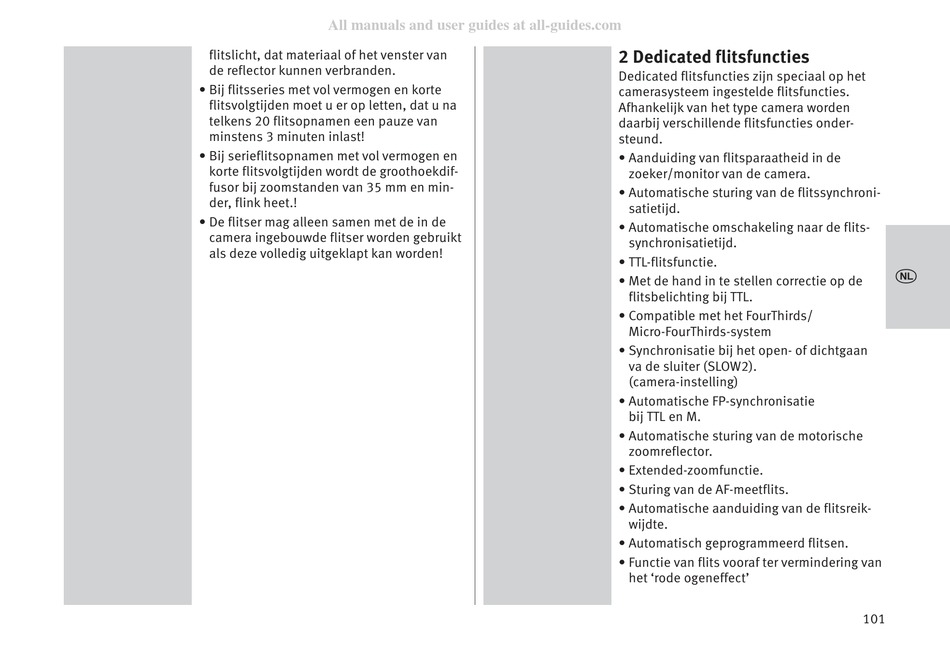 All manuals and user guides at all-guides.com

flitslicht, dat materiaal of het venster van de reflector kunnen verbranden.

• Bij flitsseries met vol vermogen en korte flitsvolgtijden moet u er op letten, dat u na telkens 20 flitsopnamen een pauze van minstens 3 minuten inlast!

• Bij serieflitsopnamen met vol vermogen en korte flitsvolgtijden wordt de groothoekdiffusor bij zoomstanden van 35 mm en minder, flink heet.!

• De flitser mag alleen samen met de in de camera ingebouwde flitser worden gebruikt als deze volledig uitgeklapt kan worden!

2 Dedicated flitsfuncties

Dedicated flitsfuncties zijn speciaal op het camerasysteem ingestelde flitsfuncties. Afhankelijk van het type camera worden daarbij verschillende flitsfuncties ondersteund.

• Aanduiding van flitsparaatheid in de zoeker/monitor van de camera.
• Automatische sturing van de flitssynchronisatietijd.
• Automatische omschakeling naar de flitssynchronisatietijd.
• TTL-flitsfunctie.
• Met de hand in te stellen correctie op de flitsbelichting bij TTL.
• Compatible met het FourThirds/ Micro-FourThirds-system
• Synchronisatie bij het open- of dichtgaan va de sluiter (SLOW2). (camera-instelling)
• Automatische FP-synchronisatie bij TTL en M.
• Automatische sturing van de motorische zoomreflector.
• Extended-zoomfunctie.
• Sturing van de AF-meetflits.
• Automatische aanduiding van de flitsreikwijdte.
• Automatisch geprogrammeerd flitsen.
• Functie van flits vooraf ter vermindering van het ‘rode ogeneffect’

NL

101